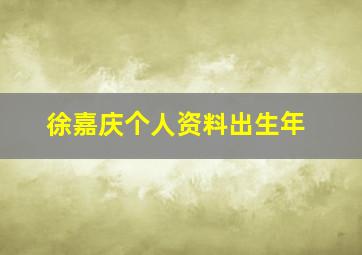 徐嘉庆个人资料出生年